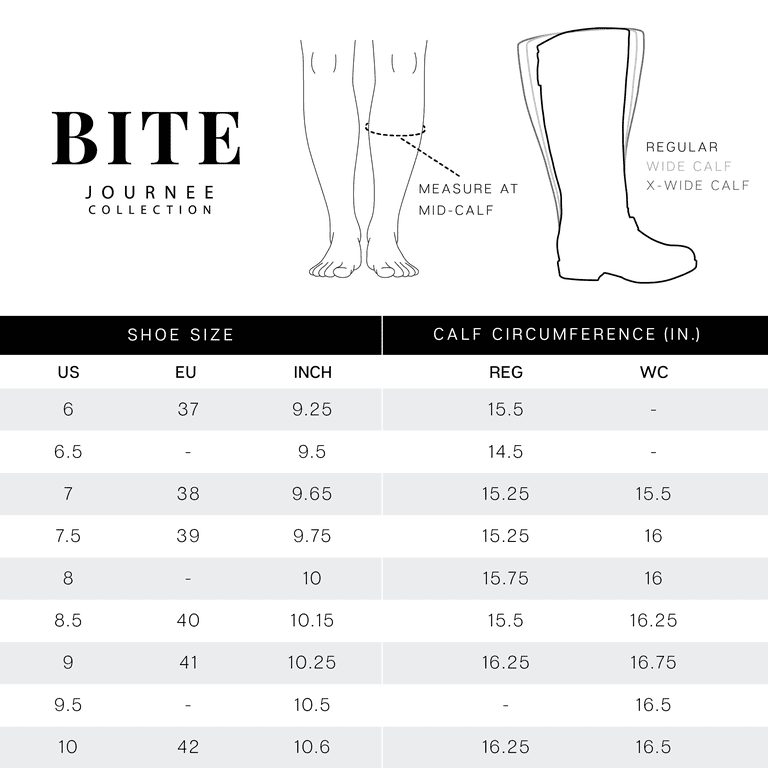 BITE
JOURNEE
COLLECTION

MEASURE AT
MID-CALF

REGULAR
WIDE CALF
X-WIDE CALF

| SHOE SIZE | | | CALF CIRCUMFERENCE (IN.) | |
|---|---|---|---|---|
| US | EU | INCH | REG | WC |
| 6 | 37 | 9.25 | 15.5 | - |
| 6.5 | - | 9.5 | 14.5 | - |
| 7 | 38 | 9.65 | 15.25 | 15.5 |
| 7.5 | 39 | 9.75 | 15.25 | 16 |
| 8 | - | 10 | 15.75 | 16 |
| 8.5 | 40 | 10.15 | 15.5 | 16.25 |
| 9 | 41 | 10.25 | 16.25 | 16.75 |
| 9.5 | - | 10.5 | - | 16.5 |
| 10 | 42 | 10.6 | 16.25 | 16.5 |